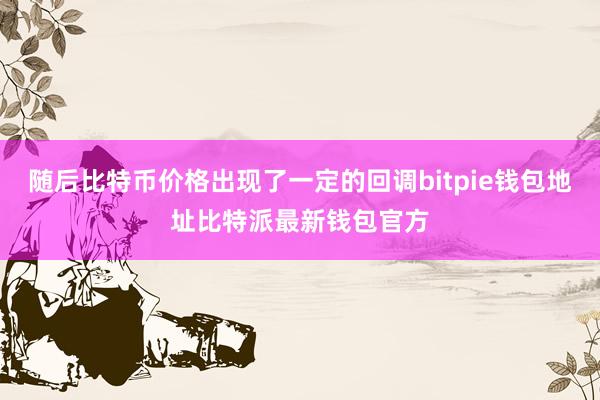 随后比特币价格出现了一定的回调bitpie钱包地址比特派最新钱包官方